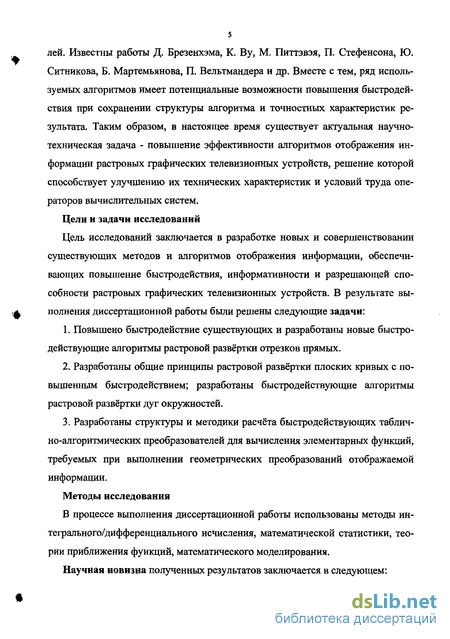 5

лей. Известны работы Д. Брезенхэма, К. Ву, М. Питтэвэя, П. Стефенсона, Ю. Ситникова, Б. Мартемьянова, П. Вельтмандера и др. Вместе с тем, ряд используемых алгоритмов имеет потенциальные возможности повышения быстродействия при сохранении структуры алгоритма и точностных характеристик результата. Таким образом, в настоящее время существует актуальная научно-техническая задача - повышение эффективности алгоритмов отображения информации растровых графических телевизионных устройств, решение которой способствует улучшению их технических характеристик и условий труда операторов вычислительных систем.

Цели и задачи исследований

Цель исследований заключается в разработке новых и совершенствовании существующих методов и алгоритмов отображения информации, обеспечивающих повышение быстродействия, информативности и разрешающей способности растровых графических телевизионных устройств. В результате выполнения диссертационной работы были решены следующие задачи:

1. Повышено быстродействие существующих и разработаны новые быстродействующие алгоритмы растровой развёртки отрезков прямых.

2. Разработаны общие принципы растровой развёртки плоских кривых с повышенным быстродействием; разработаны быстродействующие алгоритмы растровой развёртки дуг окружностей.

3. Разработаны структуры и методики расчёта быстродействующих таблично-алгоритмических преобразователей для вычисления элементарных функций, требуемых при выполнении геометрических преобразований отображаемой информации.

Методы исследования

В процессе выполнения диссертационной работы использованы методы интегрального/дифференциального исчисления, математической статистики, теории приближения функций, математического моделирования.

Научная новизна полученных результатов заключается в следующем:

dsLib.net
библиотека диссертаций